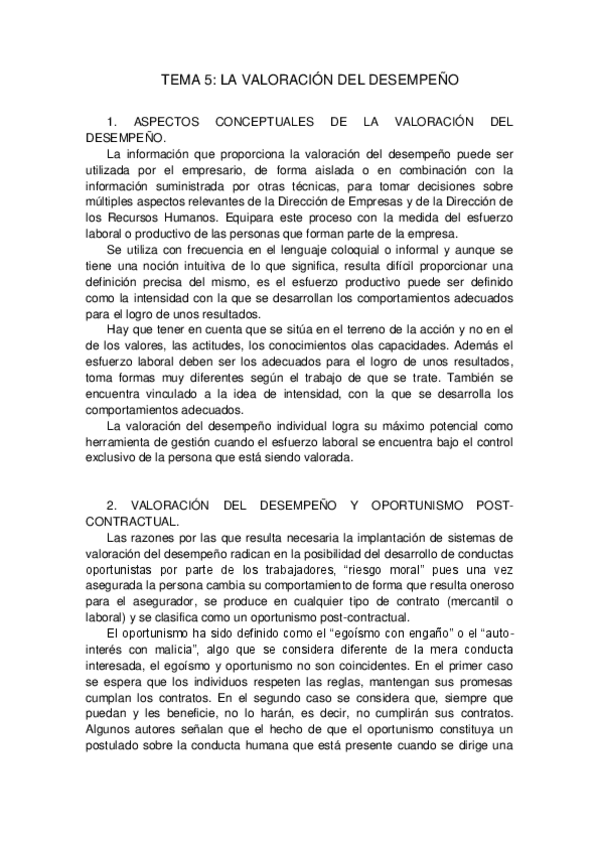 TEMA 5: LA VALORACIÓN DEL DESEMPEÑO

1. ASPECTOS CONCEPTUALES DE LA VALORACIÓN DEL DESEMPEÑO.

La información que proporciona la valoración del desempeño puede ser utilizada por el empresario, de forma aislada o en combinación con la información suministrada por otras técnicas, para tomar decisiones sobre múltiples aspectos relevantes de la Dirección de Empresas y de la Dirección de los Recursos Humanos. Equipara este proceso con la medida del esfuerzo laboral o productivo de las personas que forman parte de la empresa.

Se utiliza con frecuencia en el lenguaje coloquial o informal y aunque se tiene una noción intuitiva de lo que significa, resulta difícil proporcionar una definición precisa del mismo, es el esfuerzo productivo puede ser definido como la intensidad con la que se desarrollan los comportamientos adecuados para el logro de unos resultados.

Hay que tener en cuenta que se sitúa en el terreno de la acción y no en el de los valores, las actitudes, los conocimientos olas capacidades. Además el esfuerzo laboral deben ser los adecuados para el logro de unos resultados, toma formas muy diferentes según el trabajo de que se trate. También se encuentra vinculado a la idea de intensidad, con la que se desarrolla los comportamientos adecuados.

La valoración del desempeño individual logra su máximo potencial como herramienta de gestión cuando el esfuerzo laboral se encuentra bajo el control exclusivo de la persona que está siendo valorada.

2. VALORACIÓN DEL DESEMPEÑO Y OPORTUNISMO POST-CONTRACTUAL.

Las razones por las que resulta necesaria la implantación de sistemas de valoración del desempeño radican en la posibilidad del desarrollo de conductas oportunistas por parte de los trabajadores, "riesgo moral" pues una vez asegurada la persona cambia su comportamiento de forma que resulta oneroso para el asegurador, se produce en cualquier tipo de contrato (mercantil o laboral) y se clasifica como un oportunismo post-contractual.

El oportunismo ha sido definido como el "egoísmo con engaño" o el "auto-interés con malicia", algo que se considera diferente de la mera conducta interesada, el egoísmo y oportunismo no son coincidentes. En el primer caso se espera que los individuos respeten las reglas, mantengan sus promesas cumplan los contratos. En el segundo caso se considera que, siempre que puedan y les beneficie, no lo harán, es decir, no cumplirán sus contratos. Algunos autores señalan que el hecho de que el oportunismo constituya un postulado sobre la conducta humana que está presente cuando se dirige una